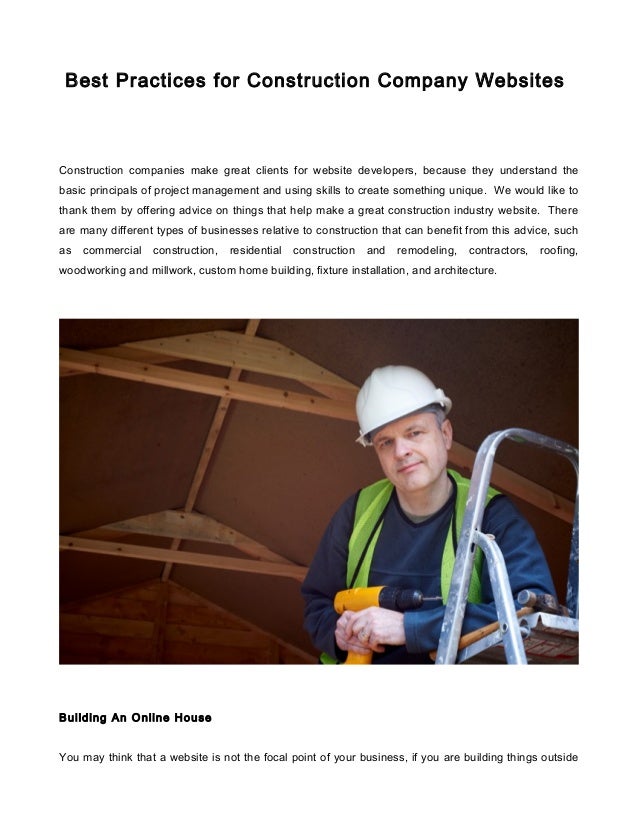 Best Practices for Construction Company Websites

Construction companies make great clients for website developers, because they understand the basic principals of project management and using skills to create something unique. We would like to thank them by offering advice on things that help make a great construction industry website. There are many different types of businesses relative to construction that can benefit from this advice, such as commercial construction, residential construction and remodeling, contractors, roofing, woodworking and millwork, custom home building, fixture installation, and architecture.

Building An Online House

You may think that a website is not the focal point of your business, if you are building things outside